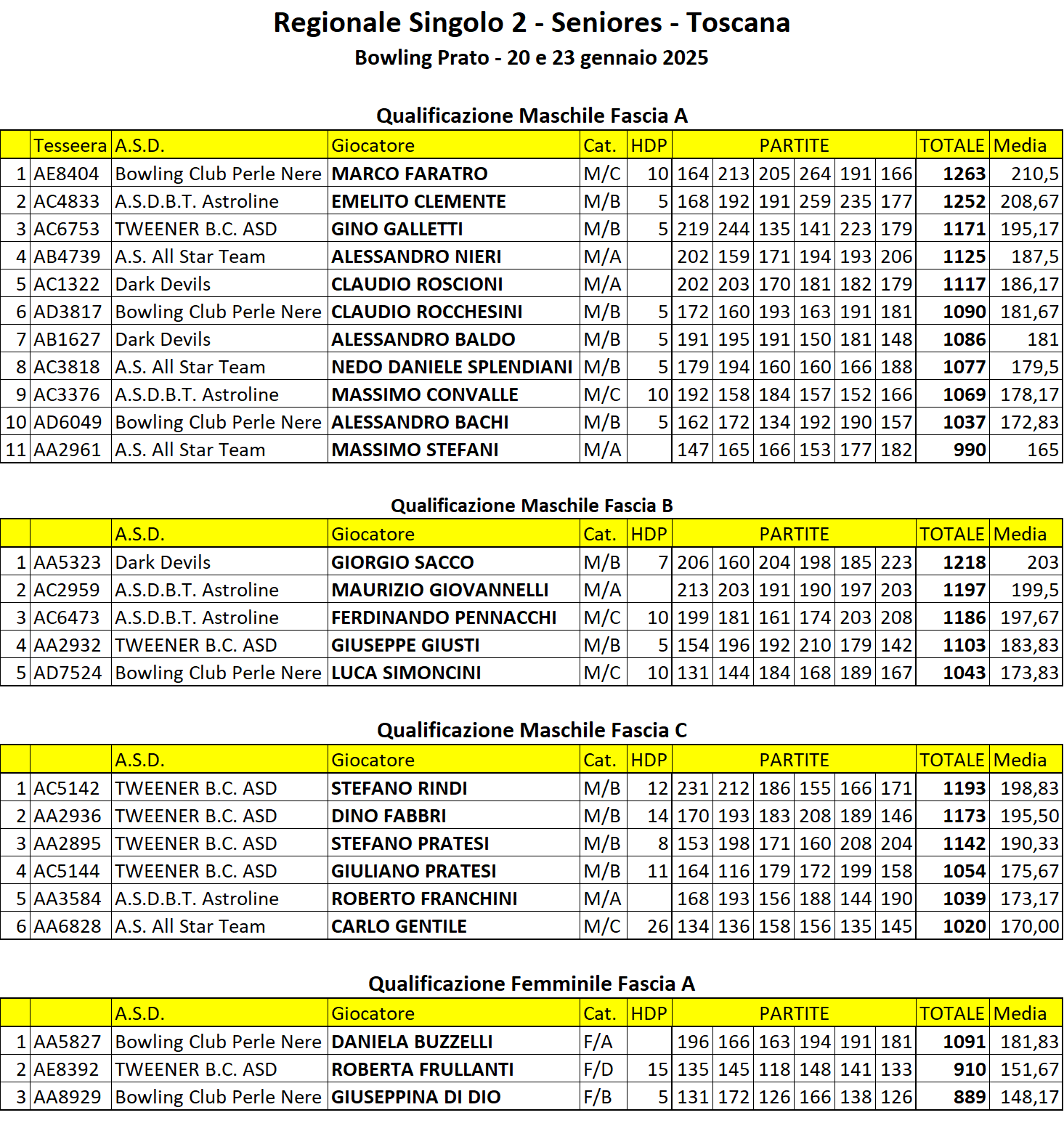 Regionale Singolo 2 - Seniores - Toscana
Bowling Prato - 20 e 23 gennaio 2025

Qualificazione Maschile Fascia A

| | Tesseera | A.S.D. | Giocatore | Cat. | HDP | PARTITE | | | | | | TOTALE | Media |
|---|---|---|---|---|---|---|---|---|---|---|---|---|---|
| 1 | AE8404 | Bowling Club Perle Nere | MARCO FARATRO | M/C | 10 | 164 | 213 | 205 | 264 | 191 | 166 | 1263 | 210,5 |
| 2 | AC4833 | A.S.D.B.T. Astroline | EMELITO CLEMENTE | M/B | 5 | 168 | 192 | 191 | 259 | 235 | 177 | 1252 | 208,67 |
| 3 | AC6753 | TWEENER B.C. ASD | GINO GALLETTI | M/B | 5 | 219 | 244 | 135 | 141 | 223 | 179 | 1171 | 195,17 |
| 4 | AB4739 | A.S. All Star Team | ALESSANDRO NIERI | M/A | | 202 | 159 | 171 | 194 | 193 | 206 | 1125 | 187,5 |
| 5 | AC1322 | Dark Devils | CLAUDIO ROSCIONI | M/A | | 202 | 203 | 170 | 181 | 182 | 179 | 1117 | 186,17 |
| 6 | AD3817 | Bowling Club Perle Nere | CLAUDIO ROCCHESINI | M/B | 5 | 172 | 160 | 193 | 163 | 191 | 181 | 1090 | 181,67 |
| 7 | AB1627 | Dark Devils | ALESSANDRO BALDO | M/B | 5 | 191 | 195 | 191 | 150 | 181 | 148 | 1086 | 181 |
| 8 | AC3818 | A.S. All Star Team | NEDO DANIELE SPLENDIANI | M/B | 5 | 179 | 194 | 160 | 160 | 166 | 188 | 1077 | 179,5 |
| 9 | AC3376 | A.S.D.B.T. Astroline | MASSIMO CONVALLE | M/C | 10 | 192 | 158 | 184 | 157 | 152 | 166 | 1069 | 178,17 |
| 10 | AD6049 | Bowling Club Perle Nere | ALESSANDRO BACHI | M/B | 5 | 162 | 172 | 134 | 192 | 190 | 157 | 1037 | 172,83 |
| 11 | AA2961 | A.S. All Star Team | MASSIMO STEFANI | M/A | | 147 | 165 | 166 | 153 | 177 | 182 | 990 | 165 |

Qualificazione Maschile Fascia B

| | | A.S.D. | Giocatore | Cat. | HDP | PARTITE | | | | | | TOTALE | Media |
|---|---|---|---|---|---|---|---|---|---|---|---|---|---|
| 1 | AA5323 | Dark Devils | GIORGIO SACCO | M/B | 7 | 206 | 160 | 204 | 198 | 185 | 223 | 1218 | 203 |
| 2 | AC2959 | A.S.D.B.T. Astroline | MAURIZIO GIOVANNELLI | M/A | | 213 | 203 | 191 | 190 | 197 | 203 | 1197 | 199,5 |
| 3 | AC6473 | A.S.D.B.T. Astroline | FERDINANDO PENNACCHI | M/C | 10 | 199 | 181 | 161 | 174 | 203 | 208 | 1186 | 197,67 |
| 4 | AA2932 | TWEENER B.C. ASD | GIUSEPPE GIUSTI | M/B | 5 | 154 | 196 | 192 | 210 | 179 | 142 | 1103 | 183,83 |
| 5 | AD7524 | Bowling Club Perle Nere | LUCA SIMONCINI | M/C | 10 | 131 | 144 | 184 | 168 | 189 | 167 | 1043 | 173,83 |

Qualificazione Maschile Fascia C

| | | A.S.D. | Giocatore | Cat. | HDP | PARTITE | | | | | | TOTALE | Media |
|---|---|---|---|---|---|---|---|---|---|---|---|---|---|
| 1 | AC5142 | TWEENER B.C. ASD | STEFANO RINDI | M/B | 12 | 231 | 212 | 186 | 155 | 166 | 171 | 1193 | 198,83 |
| 2 | AA2936 | TWEENER B.C. ASD | DINO FABBRI | M/B | 14 | 170 | 193 | 183 | 208 | 189 | 146 | 1173 | 195,50 |
| 3 | AA2895 | TWEENER B.C. ASD | STEFANO PRATESI | M/B | 8 | 153 | 198 | 171 | 160 | 208 | 204 | 1142 | 190,33 |
| 4 | AC5144 | TWEENER B.C. ASD | GIULIANO PRATESI | M/B | 11 | 164 | 116 | 179 | 172 | 199 | 158 | 1054 | 175,67 |
| 5 | AA3584 | A.S.D.B.T. Astroline | ROBERTO FRANCHINI | M/A | | 168 | 193 | 156 | 188 | 144 | 190 | 1039 | 173,17 |
| 6 | AA6828 | A.S. All Star Team | CARLO GENTILE | M/C | 26 | 134 | 136 | 158 | 156 | 135 | 145 | 1020 | 170,00 |

Qualificazione Femminile Fascia A

| | | A.S.D. | Giocatore | Cat. | HDP | PARTITE | | | | | | TOTALE | Media |
|---|---|---|---|---|---|---|---|---|---|---|---|---|---|
| 1 | AA5827 | Bowling Club Perle Nere | DANIELA BUZZELLI | F/A | | 196 | 166 | 163 | 194 | 191 | 181 | 1091 | 181,83 |
| 2 | AE8392 | TWEENER B.C. ASD | ROBERTA FRULLANTI | F/D | 15 | 135 | 145 | 118 | 148 | 141 | 133 | 910 | 151,67 |
| 3 | AA8929 | Bowling Club Perle Nere | GIUSEPPINA DI DIO | F/B | 5 | 131 | 172 | 126 | 166 | 138 | 126 | 889 | 148,17 |